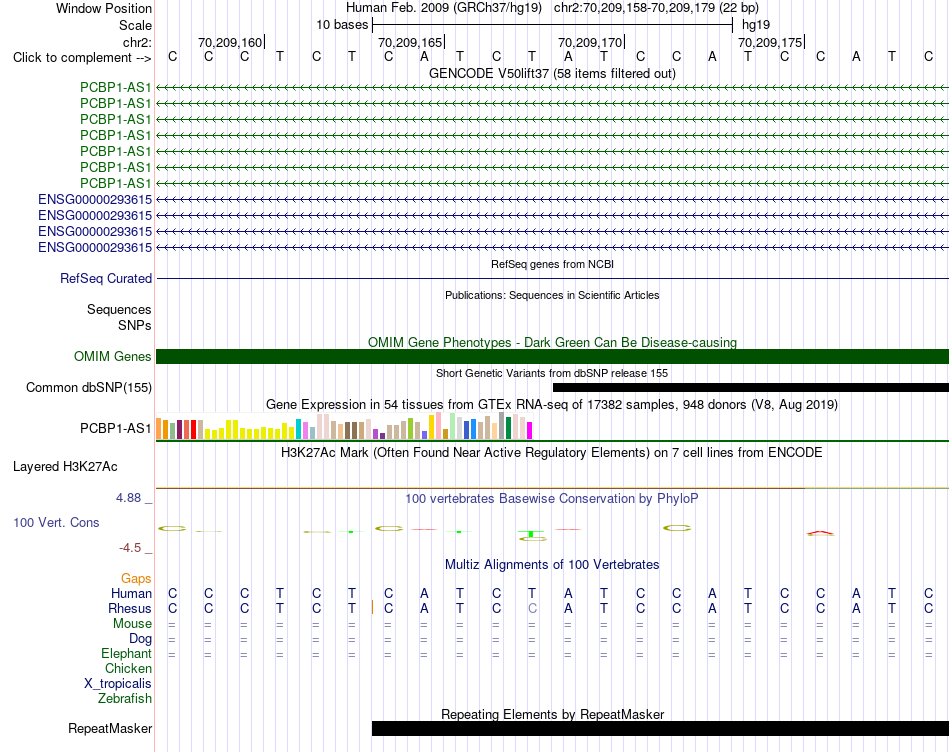 Window Position Human Feb. 2009 (GRCh37/hg19) chr2:70,209,158-70,209,179 (22 bp)
Scale 10 bases hg19
chr2: 70,209,160 70,209,165 70,209,170 70,209,175
Click to complement --> C C C T C T C A T C T A T C C A T C C A T C

GENCODE V50lift37 (58 items filtered out)
PCBP1-AS1
PCBP1-AS1
PCBP1-AS1
PCBP1-AS1
PCBP1-AS1
PCBP1-AS1
PCBP1-AS1
ENSG00000293615
ENSG00000293615
ENSG00000293615
ENSG00000293615

RefSeq genes from NCBI
RefSeq Curated

Publications: Sequences in Scientific Articles
Sequences
SNPs

OMIM Gene Phenotypes - Dark Green Can Be Disease-causing
OMIM Genes

Short Genetic Variants from dbSNP release 155
Common dbSNP(155)

Gene Expression in 54 tissues from GTEx RNA-seq of 17382 samples, 948 donors (V8, Aug 2019)
PCBP1-AS1

H3K27Ac Mark (Often Found Near Active Regulatory Elements) on 7 cell lines from ENCODE
Layered H3K27Ac

4.88 _
100 vertebrates Basewise Conservation by PhyloP
100 Vert. Cons
-4.5 _

Multiz Alignments of 100 Vertebrates
Gaps
Human C C C T C T C A T C T A T C C A T C C A T C
Rhesus C C C T C T C A T C C A T C C A T C C A T C
Mouse = = = = = = = = = = = = = = = = = = = = = =
Dog = = = = = = = = = = = = = = = = = = = = = =
Elephant = = = = = = = = = = = = = = = = = = = = = =
Chicken
X_tropicalis
Zebrafish

Repeating Elements by RepeatMasker
RepeatMasker